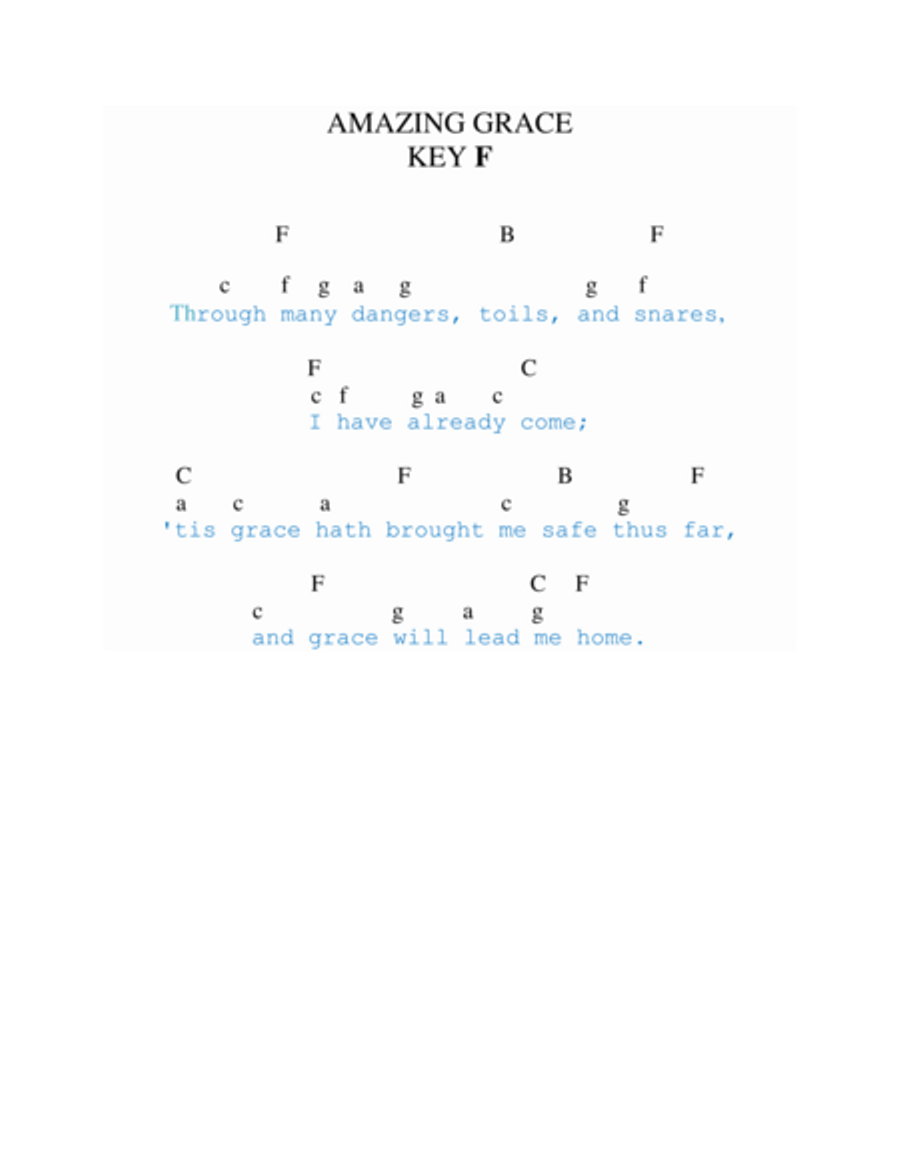 AMAZING GRACE
KEY F

F B F

c f g a g g f
Through many dangers, toils, and snares,

F C
c f g a c
I have already come;

C F B F
a c a c g
'tis grace hath brought me safe thus far,

F C F
c g a g
and grace will lead me home.